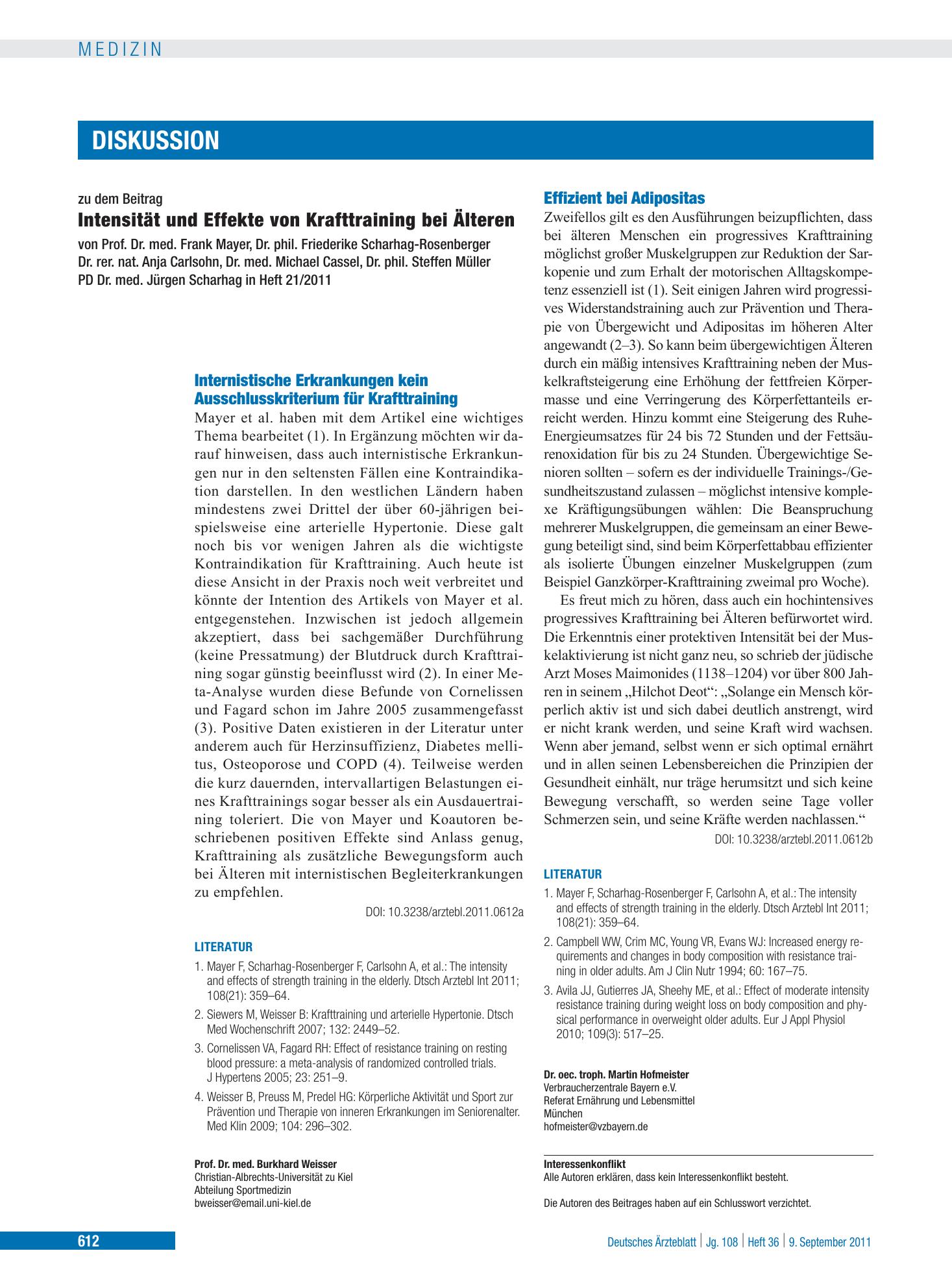 MEDIZIN

DISKUSSION

zu dem Beitrag
Intensität und Effekte von Krafttraining bei Älteren
von Prof. Dr. med. Frank Mayer, Dr. phil. Friederike Scharhag-Rosenberger
Dr. rer. nat. Anja Carlsohn, Dr. med. Michael Cassel, Dr. phil. Steffen Müller
PD Dr. med. Jürgen Scharhag in Heft 21/2011

Internistische Erkrankungen kein Ausschlusskriterium für Krafttraining

Mayer et al. haben mit dem Artikel eine wichtiges Thema bearbeitet (1). In Ergänzung möchten wir darauf hinweisen, dass auch internistische Erkrankungen nur in den seltensten Fällen eine Kontraindikation darstellen. In den westlichen Ländern haben mindestens zwei Drittel der über 60-jährigen beispielsweise eine arterielle Hypertonie. Diese galt noch bis vor wenigen Jahren als die wichtigste Kontraindikation für Krafttraining. Auch heute ist diese Ansicht in der Praxis noch weit verbreitet und könnte der Intention des Artikels von Mayer et al. entgegenstehen. Inzwischen ist jedoch allgemein akzeptiert, dass bei sachgemäßer Durchführung (keine Pressatmung) der Blutdruck durch Krafttraining sogar günstig beeinflusst wird (2). In einer Meta-Analyse wurden diese Befunde von Cornelissen und Fagard schon im Jahre 2005 zusammengefasst (3). Positive Daten existieren in der Literatur unter anderem auch für Herzinsuffizienz, Diabetes mellitus, Osteoporose und COPD (4). Teilweise werden die kurz dauernden, intervallartigen Belastungen eines Krafttrainings sogar besser als ein Ausdauertraining toleriert. Die von Mayer und Koautoren beschriebenen positiven Effekte sind Anlass genug, Krafttraining als zusätzliche Bewegungsform auch bei Älteren mit internistischen Begleiterkrankungen zu empfehlen.

DOI: 10.3238/arztebl.2011.0612a

LITERATUR
1. Mayer F, Scharhag-Rosenberger F, Carlsohn A, et al.: The intensity and effects of strength training in the elderly. Dtsch Arztebl Int 2011; 108(21): 359–64.
2. Siewers M, Weisser B: Krafttraining und arterielle Hypertonie. Dtsch Med Wochenschrift 2007; 132: 2449–52.
3. Cornelissen VA, Fagard RH: Effect of resistance training on resting blood pressure: a meta-analysis of randomized controlled trials. J Hypertens 2005; 23: 251–9.
4. Weisser B, Preuss M, Predel HG: Körperliche Aktivität und Sport zur Prävention und Therapie von inneren Erkrankungen im Seniorenalter. Med Klin 2009; 104: 296–302.

Prof. Dr. med. Burkhard Weisser
Christian-Albrechts-Universität zu Kiel
Abteilung Sportmedizin
bweisser@email.uni-kiel.de

Effizient bei Adipositas

Zweifellos gilt es den Ausführungen beizupflichten, dass bei älteren Menschen ein progressives Krafttraining möglichst großer Muskelgruppen zur Reduktion der Sarkopenie und zum Erhalt der motorischen Alltagskompetenz essenziell ist (1). Seit einigen Jahren wird progressives Widerstandstraining auch zur Prävention und Therapie von Übergewicht und Adipositas im höheren Alter angewandt (2–3). So kann beim übergewichtigen Älteren durch ein mäßig intensives Krafttraining neben der Muskelkraftsteigerung eine Erhöhung der fettfreien Körpermasse und eine Verringerung des Körperfettanteils erreicht werden. Hinzu kommt eine Steigerung des Ruhe-Energieumsatzes für 24 bis 72 Stunden und der Fettsäurenoxidation für bis zu 24 Stunden. Übergewichtige Senioren sollten – sofern es der individuelle Trainings-/Gesundheitszustand zulassen – möglichst intensive komplexe Kräftigungsübungen wählen: Die Beanspruchung mehrerer Muskelgruppen, die gemeinsam an einer Bewegung beteiligt sind, sind beim Körperfettabbau effizienter als isolierte Übungen einzelner Muskelgruppen (zum Beispiel Ganzkörper-Krafttraining zweimal pro Woche).

Es freut mich zu hören, dass auch ein hochintensives progressives Krafttraining bei Älteren befürwortet wird. Die Erkenntnis einer protektiven Intensität bei der Muskelaktivierung ist nicht ganz neu, so schrieb der jüdische Arzt Moses Maimonides (1138–1204) vor über 800 Jahren in seinem „Hilchot Deot“: „Solange ein Mensch körperlich aktiv ist und sich dabei deutlich anstrengt, wird er nicht krank werden, und seine Kraft wird wachsen. Wenn aber jemand, selbst wenn er sich optimal ernährt und in allen seinen Lebensbereichen die Prinzipien der Gesundheit einhält, nur träge herumsitzt und sich keine Bewegung verschafft, so werden seine Tage voller Schmerzen sein, und seine Kräfte werden nachlassen.“

DOI: 10.3238/arztebl.2011.0612b

LITERATUR
1. Mayer F, Scharhag-Rosenberger F, Carlsohn A, et al.: The intensity and effects of strength training in the elderly. Dtsch Arztebl Int 2011; 108(21): 359–64.
2. Campbell WW, Crim MC, Young VR, Evans WJ: Increased energy requirements and changes in body composition with resistance training in older adults. Am J Clin Nutr 1994; 60: 167–75.
3. Avila JJ, Gutierres JA, Sheehy ME, et al.: Effect of moderate intensity resistance training during weight loss on body composition and physical performance in overweight older adults. Eur J Appl Physiol 2010; 109(3): 517–25.

Dr. oec. troph. Martin Hofmeister
Verbraucherzentrale Bayern e.V.
Referat Ernährung und Lebensmittel
München
hofmeister@vzbayern.de

Interessenkonflikt
Alle Autoren erklären, dass kein Interessenkonflikt besteht.

Die Autoren des Beitrages haben auf ein Schlusswort verzichtet.

612

Deutsches Ärzteblatt | Jg. 108 | Heft 36 | 9. September 2011